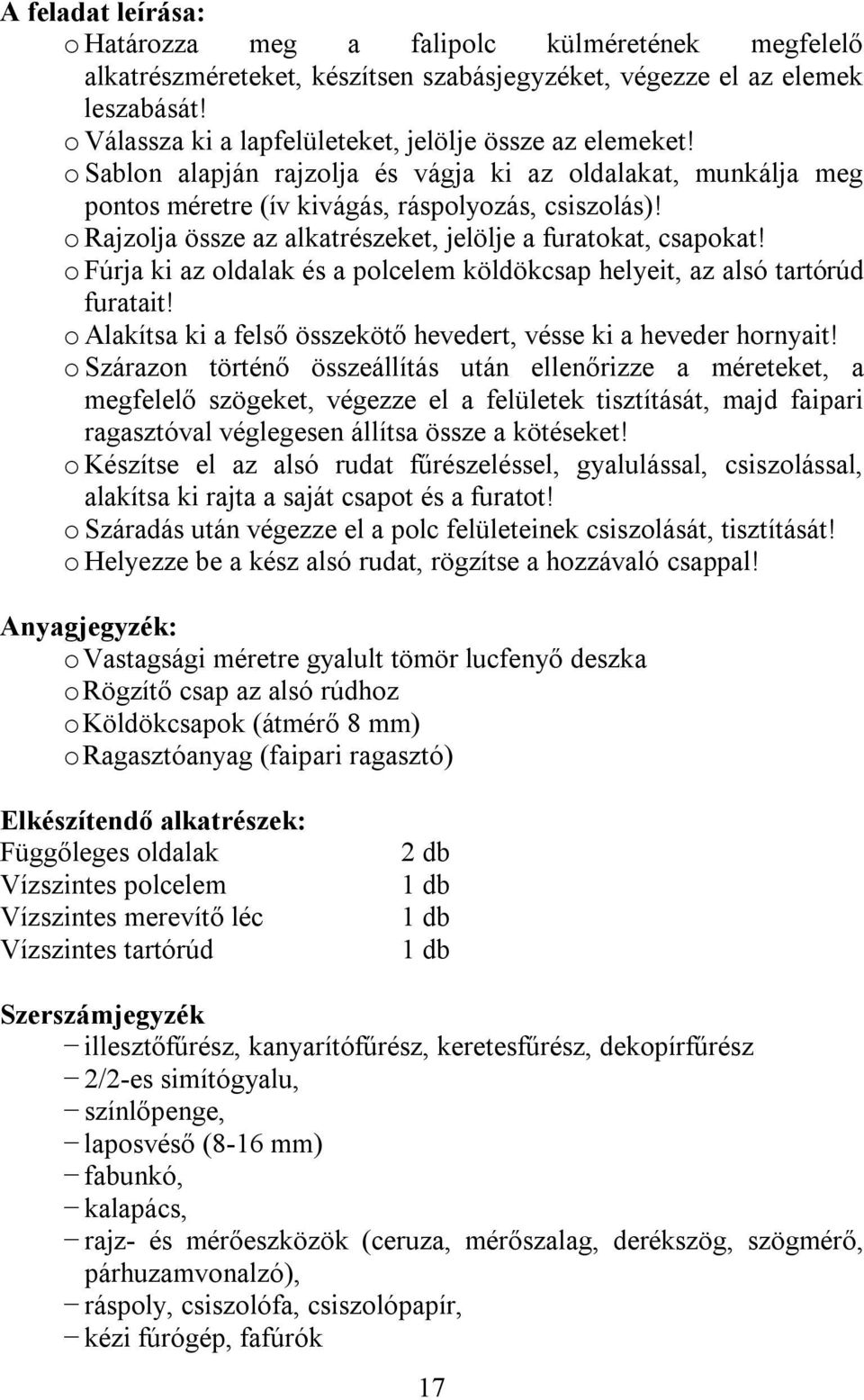 A feladat leírása:
o Határozza meg a falipolc külméretének megfelelő alkatrészméreteket, készítsen szabásjegyzéket, végezze el az elemek leszabását!
o Válassza ki a lapfelületeket, jelölje össze az elemeket!
o Sablon alapján rajzolja és vágja ki az oldalakat, munkálja meg pontos méretre (ív kivágás, ráspolyozás, csiszolás)!
o Rajzolja össze az alkatrészeket, jelölje a furatokat, csapokat!
o Fúrja ki az oldalak és a polcelem köldökcsap helyeit, az alsó tartórúd furatait!
o Alakítsa ki a felső összekötő hevedert, vésse ki a heveder hornyait!
o Szárazon történő összeállítás után ellenőrizze a méreteket, a megfelelő szögeket, végezze el a felületek tisztítását, majd faipari ragasztóval véglegesen állítsa össze a kötéseket!
o Készítse el az alsó rudat fűrészeléssel, gyalulással, csiszolással, alakítsa ki rajta a saját csapot és a furatot!
o Száradás után végezze el a polc felületeinek csiszolását, tisztítását!
o Helyezze be a kész alsó rudat, rögzítse a hozzávaló csappal!

Anyagjegyzék:
o Vastagsági méretre gyalult tömör lucfenyő deszka
o Rögzítő csap az alsó rúdhoz
o Köldökcsapok (átmérő 8 mm)
o Ragasztóanyag (faipari ragasztó)

Elkészítendő alkatrészek:
| Függőleges oldalak | 2 db |
|---|---|
| Vízszintes polcelem | 1 db |
| Vízszintes merevítő léc | 1 db |
| Vízszintes tartórúd | 1 db |

Szerszámjegyzék
− illesztőfűrész, kanyarítófűrész, keretesfűrész, dekopírfűrész
− 2/2-es simítógyalu,
− színlőpenge,
− laposvéső (8-16 mm)
− fabunkó,
− kalapács,
− rajz- és mérőeszközök (ceruza, mérőszalag, derékszög, szögmérő, párhuzamvonalzó),
− ráspoly, csiszolófa, csiszolópapír,
− kézi fúrógép, fafúrók

17